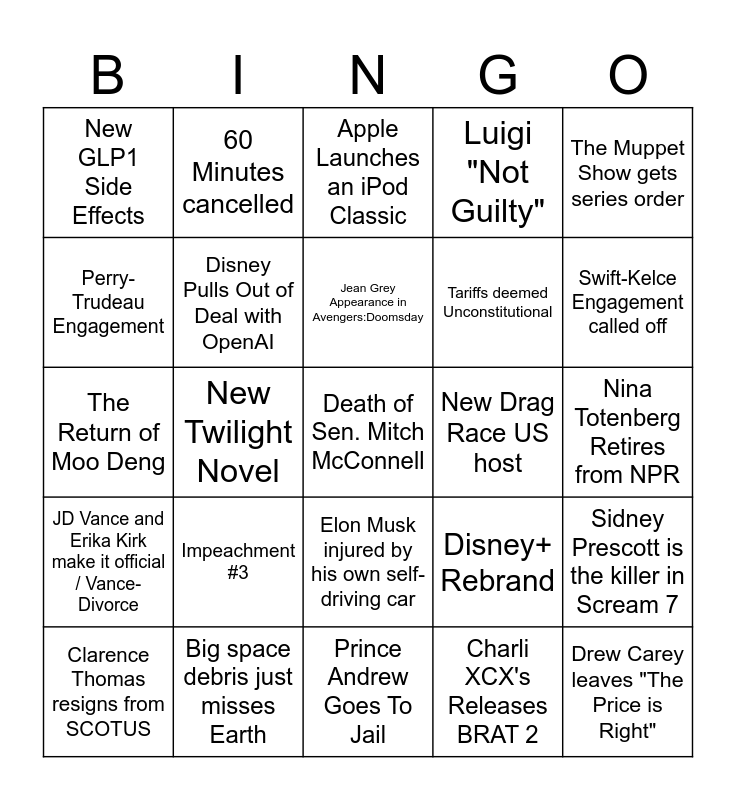 | B | I | N | G | O |
|---|---|---|---|---|
| New GLP1 Side Effects | 60 Minutes cancelled | Apple Launches an iPod Classic | Luigi "Not Guilty" | The Muppet Show gets series order |
| Perry-Trudeau Engagement | Disney Pulls Out of Deal with OpenAI | Jean Grey Appearance in Avengers:Doomsday | Tariffs deemed Unconstitutional | Swift-Kelce Engagement called off |
| The Return of Moo Deng | New Twilight Novel | Death of Sen. Mitch McConnell | New Drag Race US host | Nina Totenberg Retires from NPR |
| JD Vance and Erika Kirk make it official / Vance-Divorce | Impeachment #3 | Elon Musk injured by his own self-driving car | Disney+ Rebrand | Sidney Prescott is the killer in Scream 7 |
| Clarence Thomas resigns from SCOTUS | Big space debris just misses Earth | Prince Andrew Goes To Jail | Charli XCX's Releases BRAT 2 | Drew Carey leaves "The Price is Right" |